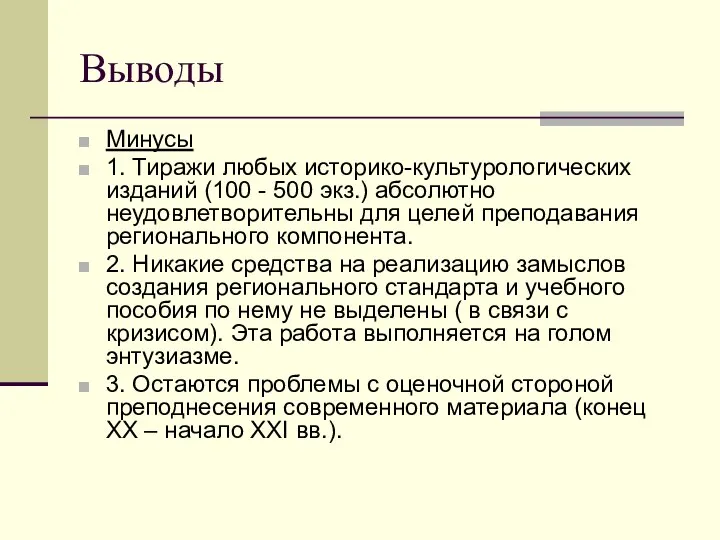 Выводы

Минусы

1. Тиражи любых историко-культурологических изданий (100 - 500 экз.) абсолютно неудовлетворительны для целей преподавания регионального компонента.

2. Никакие средства на реализацию замыслов создания регионального стандарта и учебного пособия по нему не выделены ( в связи с кризисом). Эта работа выполняется на голом энтузиазме.

3. Остаются проблемы с оценочной стороной преподнесения современного материала (конец XX – начало XXI вв.).